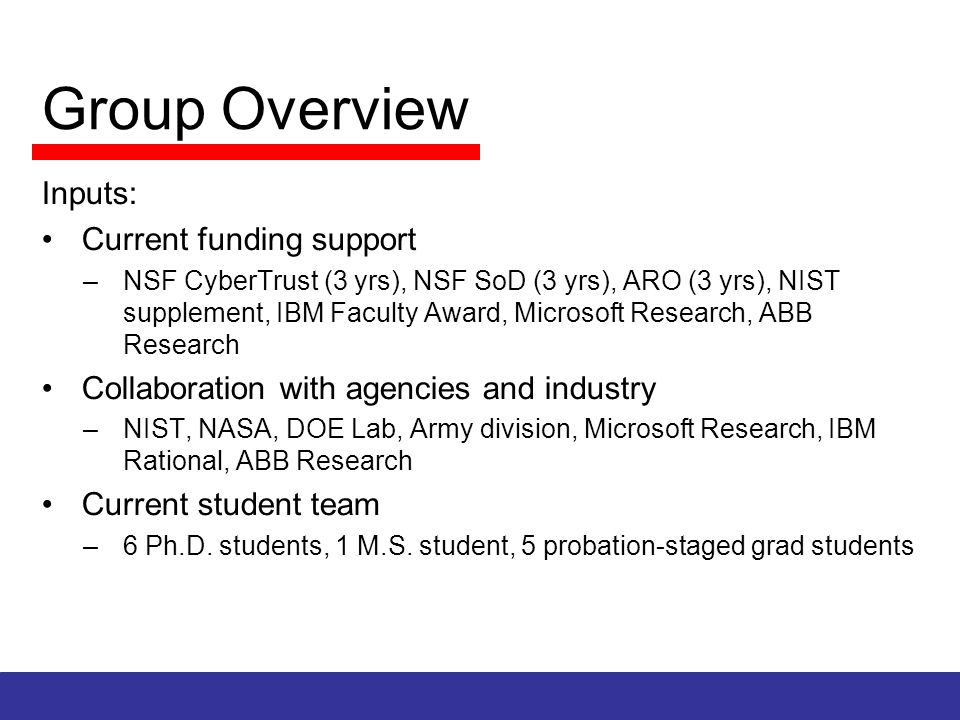 Group Overview

Inputs:

• Current funding support
  – NSF CyberTrust (3 yrs), NSF SoD (3 yrs), ARO (3 yrs), NIST supplement, IBM Faculty Award, Microsoft Research, ABB Research

• Collaboration with agencies and industry
  – NIST, NASA, DOE Lab, Army division, Microsoft Research, IBM Rational, ABB Research

• Current student team
  – 6 Ph.D. students, 1 M.S. student, 5 probation-staged grad students